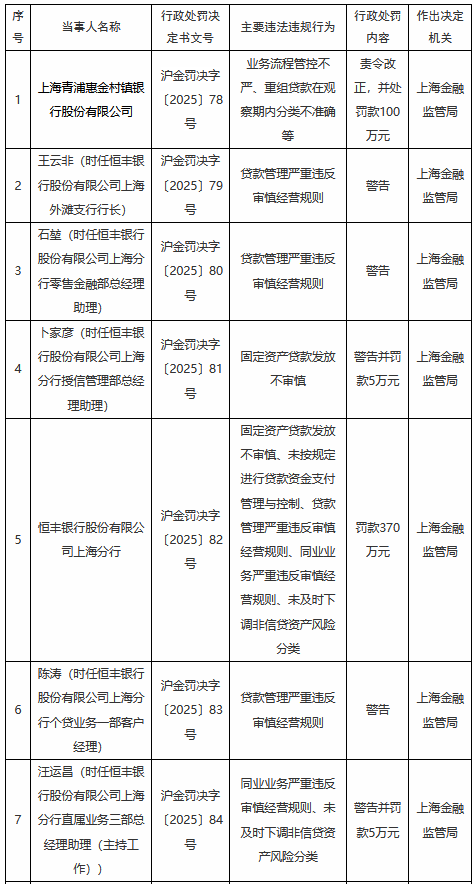 | 序号 | 当事人名称 | 行政处罚决定书文号 | 主要违法违规行为 | 行政处罚内容 | 作出决定机关 |
|---|---|---|---|---|---|
| 1 | 上海青浦惠金村镇银行股份有限公司 | 沪金罚决字〔2025〕78号 | 业务流程管控不严、重组贷款在观察期内分类不准确等 | 责令改正，并处罚款100万元 | 上海金融监管局 |
| 2 | 王云非（时任恒丰银行股份有限公司上海外滩支行行长） | 沪金罚决字〔2025〕79号 | 贷款管理严重违反审慎经营规则 | 警告 | 上海金融监管局 |
| 3 | 石堃（时任恒丰银行股份有限公司上海分行零售金融部总经理助理） | 沪金罚决字〔2025〕80号 | 贷款管理严重违反审慎经营规则 | 警告 | 上海金融监管局 |
| 4 | 卜家彦（时任恒丰银行股份有限公司上海分行授信管理部总经理助理） | 沪金罚决字〔2025〕81号 | 固定资产贷款发放不审慎 | 警告并罚款5万元 | 上海金融监管局 |
| 5 | 恒丰银行股份有限公司上海分行 | 沪金罚决字〔2025〕82号 | 固定资产贷款发放不审慎、未按规定进行贷款资金支付管理与控制、贷款管理严重违反审慎经营规则、同业业务严重违反审慎经营规则、未及时下调非信贷资产风险分类 | 罚款370万元 | 上海金融监管局 |
| 6 | 陈涛（时任恒丰银行股份有限公司上海分行个贷业务一部客户经理） | 沪金罚决字〔2025〕83号 | 贷款管理严重违反审慎经营规则 | 警告 | 上海金融监管局 |
| 7 | 汪运昌（时任恒丰银行股份有限公司上海分行直属业务三部总经理助理（主持工作）） | 沪金罚决字〔2025〕84号 | 同业业务严重违反审慎经营规则、未及时下调非信贷资产风险分类 | 警告并罚款5万元 | 上海金融监管局 |